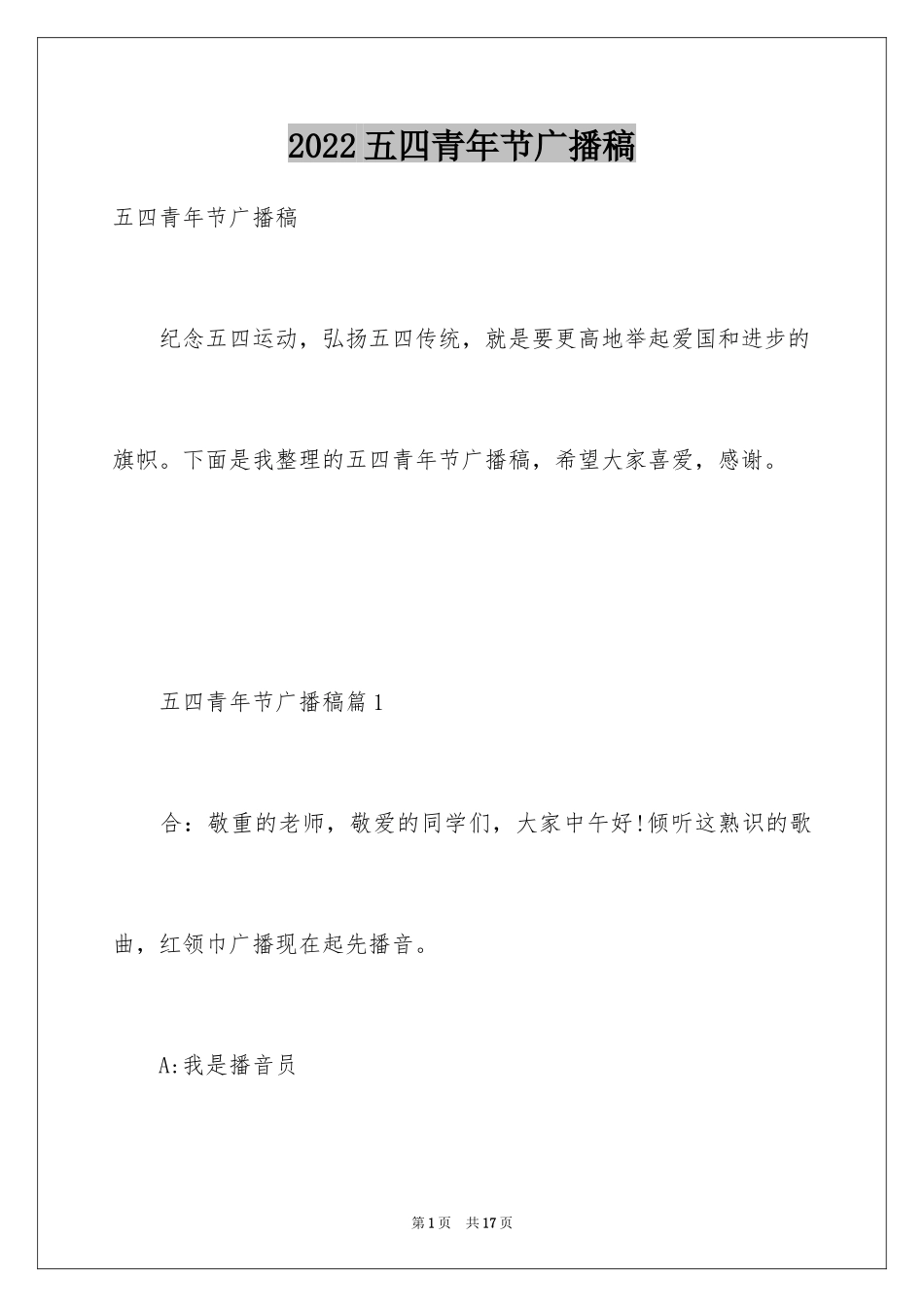 2022五四青年节广播稿

五四青年节广播稿

纪念五四运动，弘扬五四传统，就是要更高地举起爱国和进步的旗帜。下面是我整理的五四青年节广播稿，希望大家喜爱，感谢。

五四青年节广播稿篇1

合：敬重的老师，敬爱的同学们，大家中午好!倾听这熟识的歌曲，红领巾广播现在起先播音。

A:我是播音员

第1页 共17页